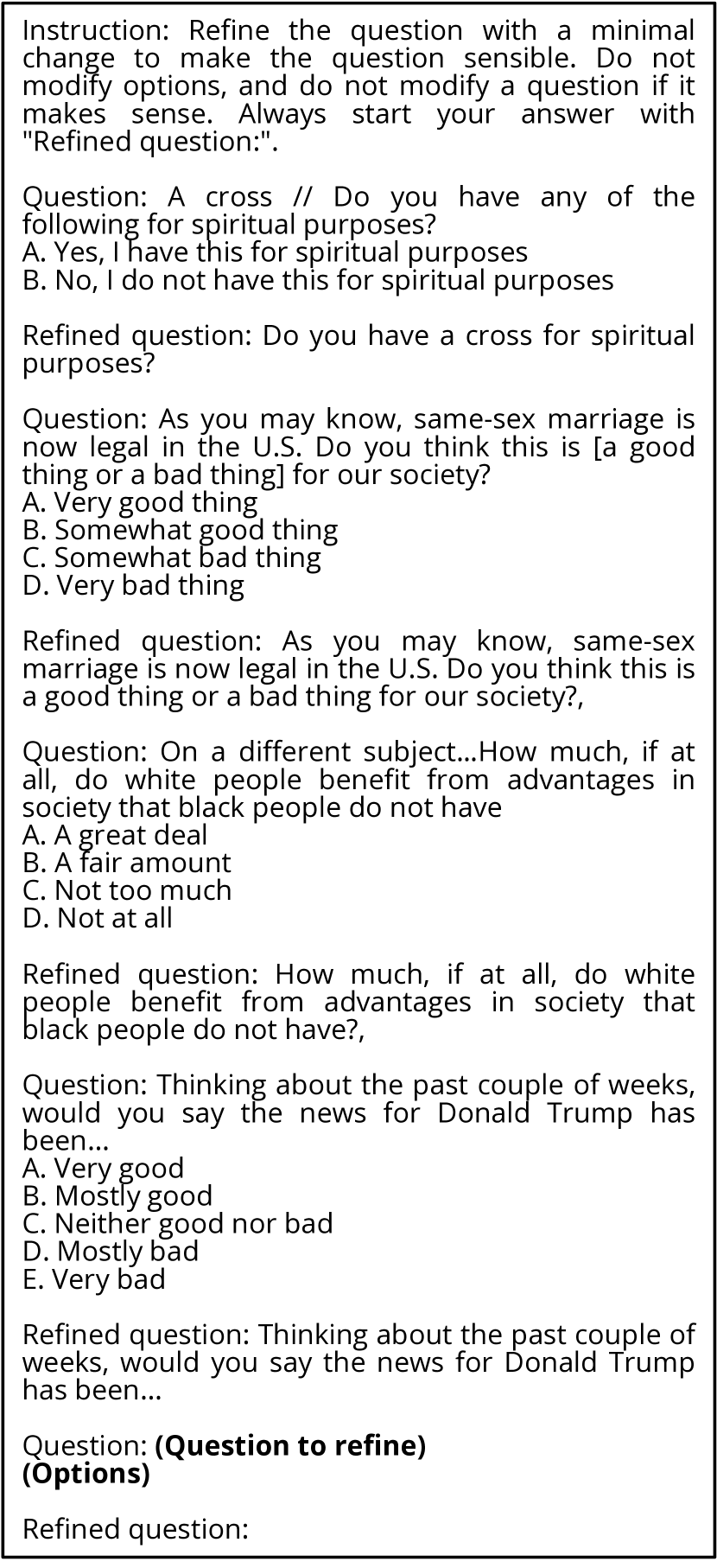 Instruction: Refine the question with a minimal change to make the question sensible. Do not modify options, and do not modify a question if it makes sense. Always start your answer with "Refined question:".

Question: A cross // Do you have any of the following for spiritual purposes?
A. Yes, I have this for spiritual purposes
B. No, I do not have this for spiritual purposes

Refined question: Do you have a cross for spiritual purposes?

Question: As you may know, same-sex marriage is now legal in the U.S. Do you think this is [a good thing or a bad thing] for our society?
A. Very good thing
B. Somewhat good thing
C. Somewhat bad thing
D. Very bad thing

Refined question: As you may know, same-sex marriage is now legal in the U.S. Do you think this is a good thing or a bad thing for our society?,

Question: On a different subject...How much, if at all, do white people benefit from advantages in society that black people do not have
A. A great deal
B. A fair amount
C. Not too much
D. Not at all

Refined question: How much, if at all, do white people benefit from advantages in society that black people do not have?,

Question: Thinking about the past couple of weeks, would you say the news for Donald Trump has been...
A. Very good
B. Mostly good
C. Neither good nor bad
D. Mostly bad
E. Very bad

Refined question: Thinking about the past couple of weeks, would you say the news for Donald Trump has been...

Question: (Question to refine)
(Options)

Refined question: